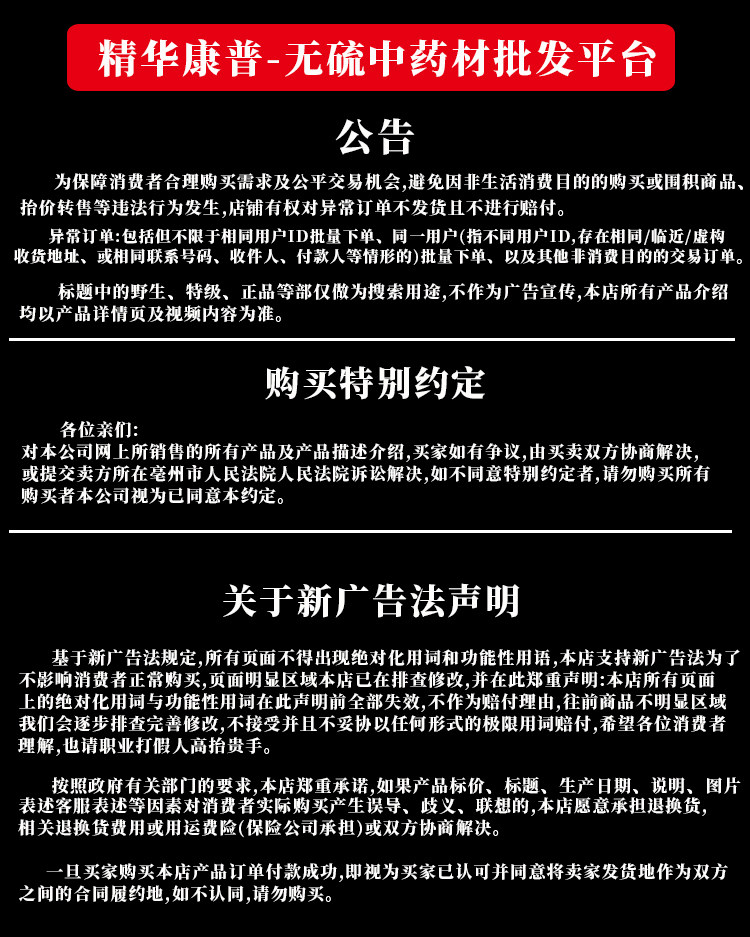 精华康普-无硫中药材批发平台

公告

为保障消费者合理购买需求及公平交易机会,避免因非生活消费目的的购买或囤积商品、抬价转售等违法行为发生,店铺有权对异常订单不发货且不进行赔付。

异常订单:包括但不限于相同用户ID批量下单、同一用户(指不同用户ID,存在相同/临近/虚构收货地址、或相同联系号码、收件人、付款人等情形的)批量下单、以及其他非消费目的的交易订单。

标题中的野生、特级、正品等部仅做为搜索用途,不作为广告宣传,本店所有产品介绍均以产品详情页及视频内容为准。

购买特别约定

各位亲们:
对本公司网上所销售的所有产品及产品描述介绍,买家如有争议,由买卖双方协商解决,或提交卖方所在亳州市人民法院人民法院诉讼解决,如不同意特别约定者,请勿购买所有购买者本公司视为已同意本约定。

关于新广告法声明

基于新广告法规定,所有页面不得出现绝对化用词和功能性用语,本店支持新广告法为了不影响消费者正常购买,页面明显区域本店已在排查修改,并在此郑重声明:本店所有页面上的绝对化用词与功能性用词在此声明前全部失效,不作为赔付理由,往前商品不明显区域我们会逐步排查完善修改,不接受并且不妥协以任何形式的极限用词赔付,希望各位消费者理解,也请职业打假人高抬贵手。

按照政府有关部门的要求,本店郑重承诺,如果产品标价、标题、生产日期、说明、图片表述客服表述等因素对消费者实际购买产生误导、歧义、联想的,本店愿意承担退换货,相关退换货费用或用运费险(保险公司承担)或双方协商解决。

一旦买家购买本店产品订单付款成功,即视为买家已认可并同意将卖家发货地作为双方之间的合同履约地,如不认同,请勿购买。